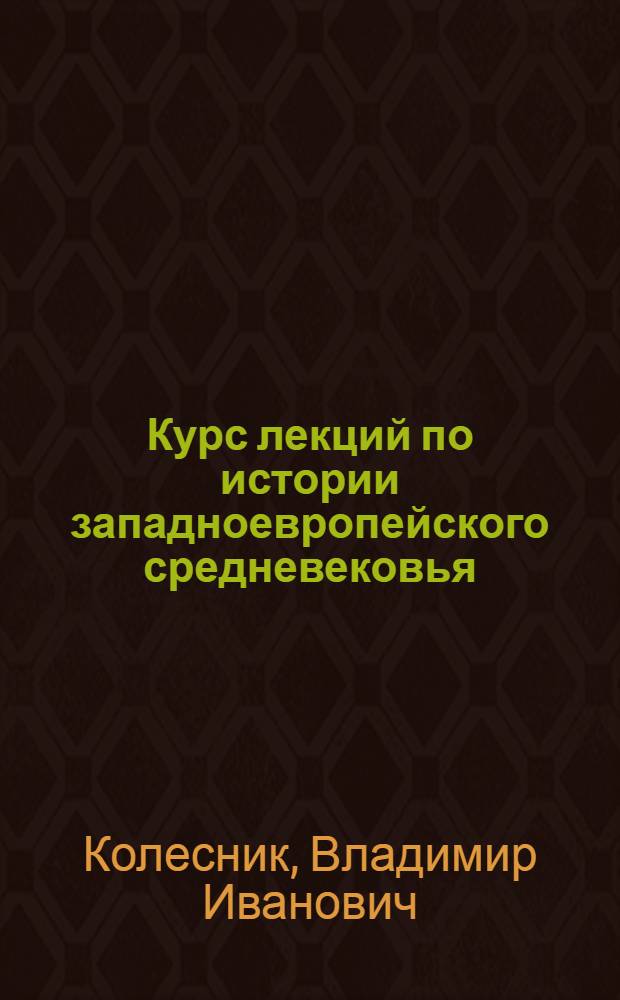 Курс лекций по истории западноевропейского средневековья

Колесник, Владимир Иванович